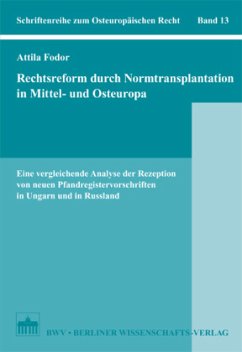 Schriftenreihe zum Osteuropäischen Recht Band 13

Attila Fodor

Rechtsreform durch Normtransplantation in Mittel- und Osteuropa

Eine vergleichende Analyse der Rezeption von neuen Pfandregistervorschriften in Ungarn und in Russland

BWV • BERLINER WISSENSCHAFTS-VERLAG